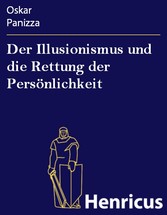 Oskar
Panizza

Der Illusionismus und die Rettung der Persönlichkeit

Henricus